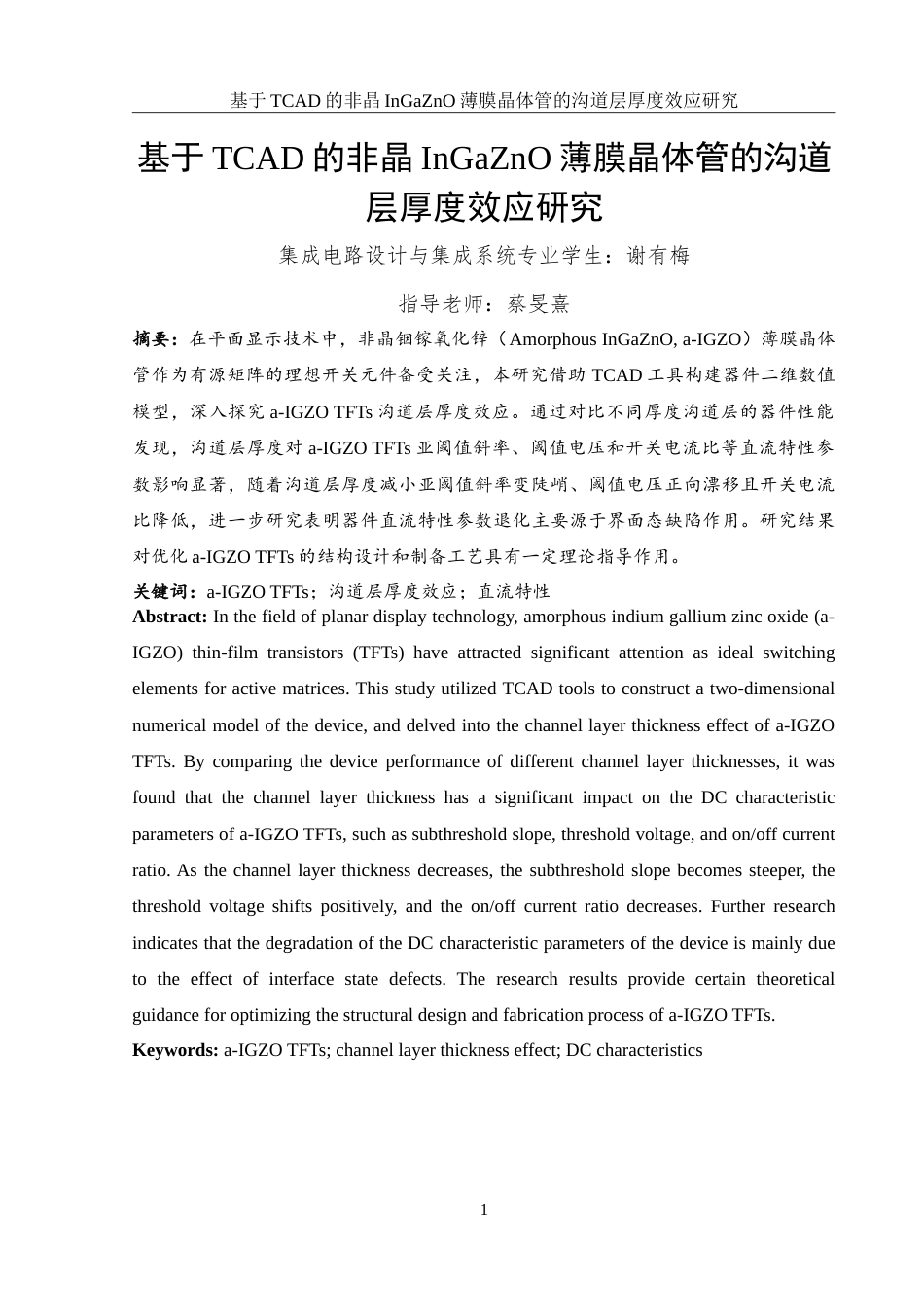 基于 TCAD 的非晶 InGaZnO 薄膜晶体管的沟道层厚度效应研究

基于 TCAD 的非晶 InGaZnO 薄膜晶体管的沟道层厚度效应研究

集成电路设计与集成系统专业学生：谢有梅

指导老师：蔡旻熹

摘要：在平面显示技术中，非晶铟镓氧化锌（Amorphous InGaZnO, a-IGZO）薄膜晶体管作为有源矩阵的理想开关元件备受关注，本研究借助 TCAD 工具构建器件二维数值模型，深入探究 a-IGZO TFTs 沟道层厚度效应。通过对比不同厚度沟道层的器件性能发现，沟道层厚度对 a-IGZO TFTs 亚阈值斜率、阈值电压和开关电流比等直流特性参数影响显著，随着沟道层厚度减小亚阈值斜率变陡峭、阈值电压正向漂移且开关电流比降低，进一步研究表明器件直流特性参数退化主要源于界面态缺陷作用。研究结果对优化 a-IGZO TFTs 的结构设计和制备工艺具有一定理论指导作用。

关键词：a-IGZO TFTs；沟道层厚度效应；直流特性

Abstract: In the field of planar display technology, amorphous indium gallium zinc oxide (a-IGZO) thin-film transistors (TFTs) have attracted significant attention as ideal switching elements for active matrices. This study utilized TCAD tools to construct a two-dimensional numerical model of the device, and delved into the channel layer thickness effect of a-IGZO TFTs. By comparing the device performance of different channel layer thicknesses, it was found that the channel layer thickness has a significant impact on the DC characteristic parameters of a-IGZO TFTs, such as subthreshold slope, threshold voltage, and on/off current ratio. As the channel layer thickness decreases, the subthreshold slope becomes steeper, the threshold voltage shifts positively, and the on/off current ratio decreases. Further research indicates that the degradation of the DC characteristic parameters of the device is mainly due to the effect of interface state defects. The research results provide certain theoretical guidance for optimizing the structural design and fabrication process of a-IGZO TFTs.

Keywords: a-IGZO TFTs; channel layer thickness effect; DC characteristics

1